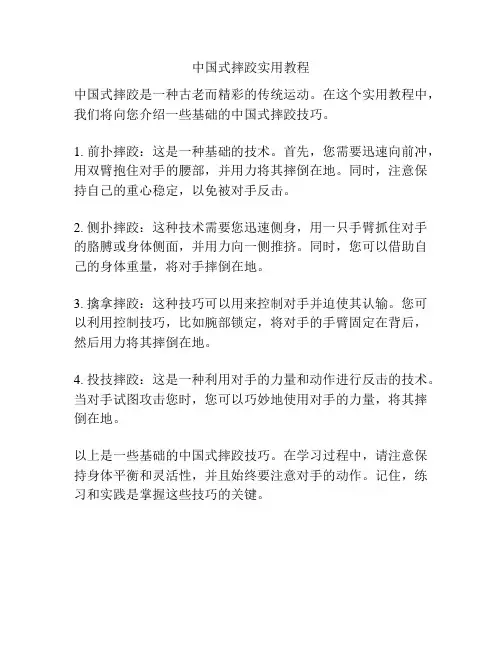 中国式摔跤实用教程

中国式摔跤是一种古老而精彩的传统运动。在这个实用教程中，我们将向您介绍一些基础的中国式摔跤技巧。

1. 前扑摔跤：这是一种基础的技术。首先，您需要迅速向前冲，用双臂抱住对手的腰部，并用力将其摔倒在地。同时，注意保持自己的重心稳定，以免被对手反击。

2. 侧扑摔跤：这种技术需要您迅速侧身，用一只手臂抓住对手的胳膊或身体侧面，并用力向一侧推挤。同时，您可以借助自己的身体重量，将对手摔倒在地。

3. 擒拿摔跤：这种技巧可以用来控制对手并迫使其认输。您可以利用控制技巧，比如腕部锁定，将对手的手臂固定在背后，然后用力将其摔倒在地。

4. 投技摔跤：这是一种利用对手的力量和动作进行反击的技术。当对手试图攻击您时，您可以巧妙地使用对手的力量，将其摔倒在地。

以上是一些基础的中国式摔跤技巧。在学习过程中，请注意保持身体平衡和灵活性，并且始终要注意对手的动作。记住，练习和实践是掌握这些技巧的关键。